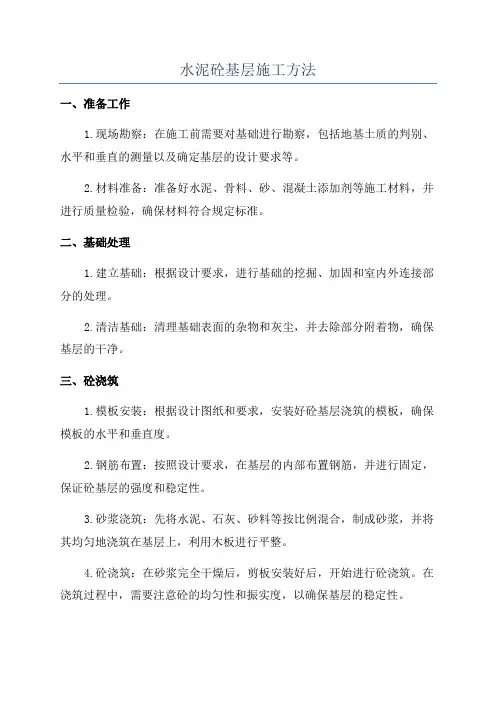 水泥砼基层施工方法

一、准备工作

1.现场勘察：在施工前需要对基础进行勘察，包括地基土质的判别、水平和垂直的测量以及确定基层的设计要求等。

2.材料准备：准备好水泥、骨料、砂、混凝土添加剂等施工材料，并进行质量检验，确保材料符合规定标准。

二、基础处理

1.建立基础：根据设计要求，进行基础的挖掘、加固和室内外连接部分的处理。

2.清洁基础：清理基础表面的杂物和灰尘，并去除部分附着物，确保基层的干净。

三、砼浇筑

1.模板安装：根据设计图纸和要求，安装好砼基层浇筑的模板，确保模板的水平和垂直度。

2.钢筋布置：按照设计要求，在基层的内部布置钢筋，并进行固定，保证砼基层的强度和稳定性。

3.砂浆浇筑：先将水泥、石灰、砂料等按比例混合，制成砂浆，并将其均匀地浇筑在基层上，利用木板进行平整。

4.砼浇筑：在砂浆完全干燥后，剪板安装好后，开始进行砼浇筑。在浇筑过程中，需要注意砼的均匀性和振实度，以确保基层的稳定性。